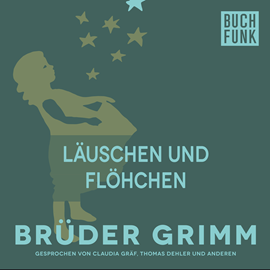 BUCH
FUNK

LÄUSCHEN UND FLÖHCHEN

BRÜDER GRIMM

GESPROCHEN VON CLAUDIA GRÄF, THOMAS DEHLER UND ANDEREN